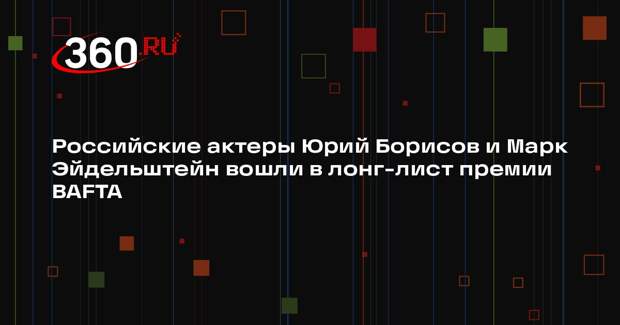 360.RU

Российские актеры Юрий Борисов и Марк Эйдельштейн вошли в лонг-лист премии BAFTA